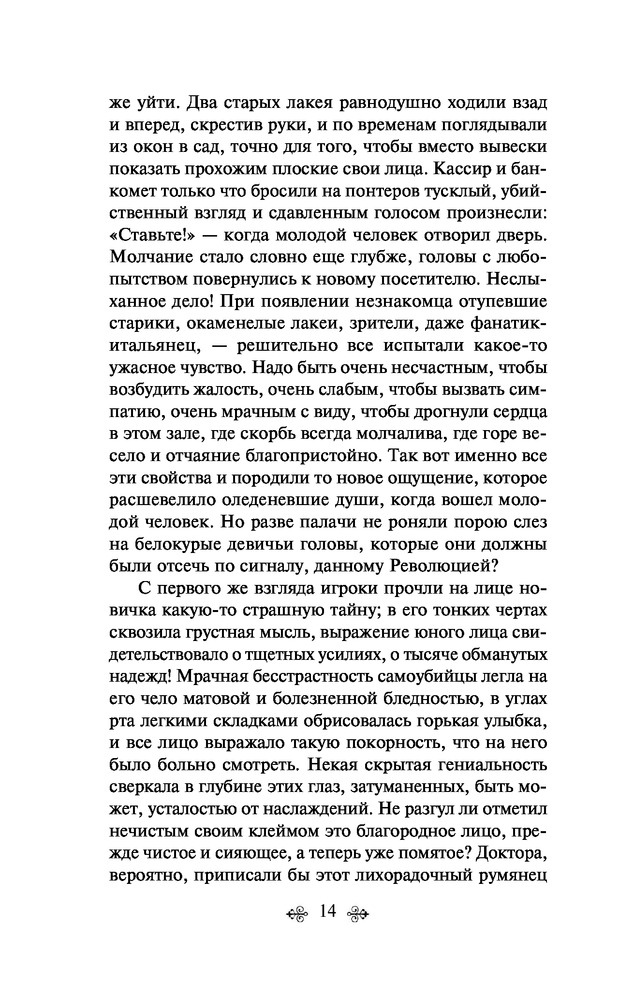 же уйти. Два старых лакея равнодушно ходили взад и вперед, скрестив руки, и по временам поглядывали из окон в сад, точно для того, чтобы вместо вывески показать прохожим плоские свои лица. Кассир и банкомет только что бросили на понтеров тусклый, убийственный взгляд и сдавленным голосом произнесли: «Ставьте!» — когда молодой человек отворил дверь. Молчание стало словно еще глубже, головы с любопытством повернулись к новому посетителю. Неслыханное дело! При появлении незнакомца отупевшие старики, окаменелые лакеи, зрители, даже фанатик-итальянец, — решительно все испытали какое-то ужасное чувство. Надо быть очень несчастным, чтобы возбудить жалость, очень слабым, чтобы вызвать симпатию, очень мрачным с виду, чтобы дрогнули сердца в этом зале, где скорбь всегда молчалива, где горе весело и отчаяние благопристойно. Так вот именно все эти свойства и породили то новое ощущение, которое расшевелило оледеневшие души, когда вошел молодой человек. Но разве палачи не роняли порою слез на белокурые девичьи головы, которые они должны были отсечь по сигналу, данному Революцией?

С первого же взгляда игроки прочли на лице новичка какую-то страшную тайну; в его тонких чертах сквозила грустная мысль, выражение юного лица свидетельствовало о тщетных усилиях, о тысяче обманутых надежд! Мрачная бесстрастность самоубийцы легла на его чело матовой и болезненной бледностью, в углах рта легкими складками обрисовалась горькая улыбка, и все лицо выражало такую покорность, что на него было больно смотреть. Некая скрытая гениальность сверкала в глубине этих глаз, затуманенных, быть может, усталостью от наслаждений. Не разгул ли отметил нечистым своим клеймом это благородное лицо, прежде чистое и сияющее, а теперь уже помятое? Доктора, вероятно, приписали бы этот лихорадочный румянец

14